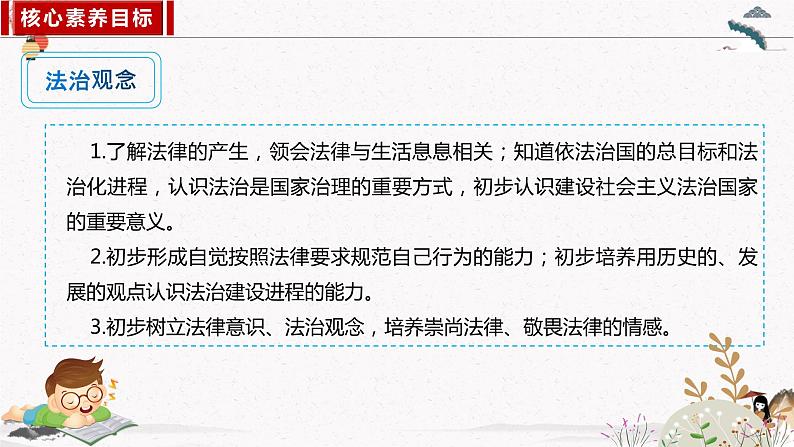 核心素养目标

法治观念

1.了解法律的产生，领会法律与生活息息相关；知道依法治国的总目标和法治化进程，认识法治是国家治理的重要方式，初步认识建设社会主义法治国家的重要意义。

2.初步形成自觉按照法律要求规范自己行为的能力；初步培养用历史的、发展的观点认识法治建设进程的能力。

3.初步树立法律意识、法治观念，培养崇尚法律、敬畏法律的情感。